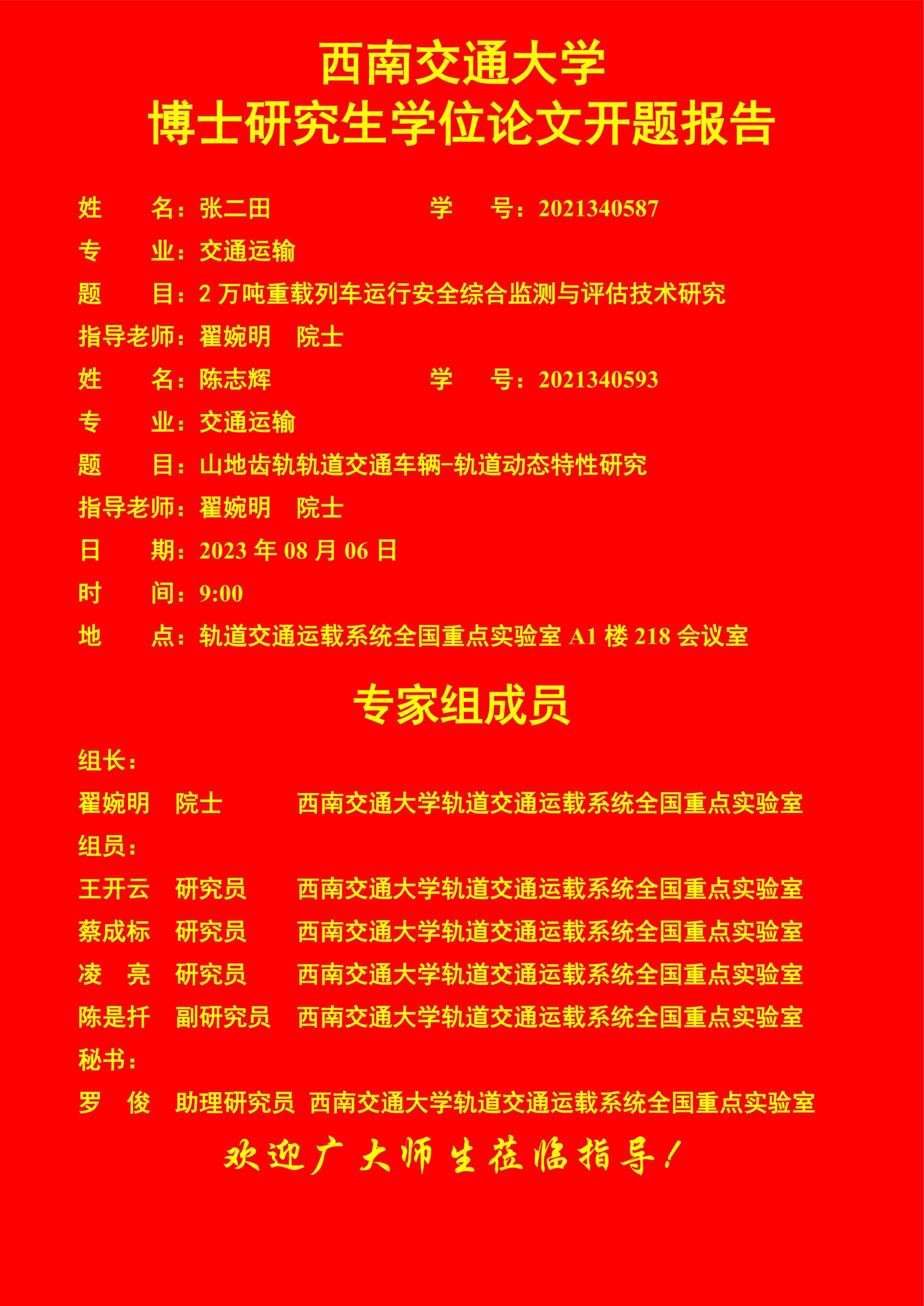 西南交通大学
博士研究生学位论文开题报告

姓　　名：张二田　　　　　　学　　号：2021340587
专　　业：交通运输
题　　目：2 万吨重载列车运行安全综合监测与评估技术研究
指导老师：翟婉明　院士
姓　　名：陈志辉　　　　　　学　　号：2021340593
专　　业：交通运输
题　　目：山地齿轨轨道交通车辆-轨道动态特性研究
指导老师：翟婉明　院士
日　　期：2023 年 08 月 06 日
时　　间：9:00
地　　点：轨道交通运载系统全国重点实验室 A1 楼 218 会议室

专家组成员

组长：
翟婉明　院士　　　西南交通大学轨道交通运载系统全国重点实验室
组员：
王开云　研究员　　西南交通大学轨道交通运载系统全国重点实验室
蔡成标　研究员　　西南交通大学轨道交通运载系统全国重点实验室
凌　亮　研究员　　西南交通大学轨道交通运载系统全国重点实验室
陈是扦　副研究员　西南交通大学轨道交通运载系统全国重点实验室
秘书：
罗　俊　助理研究员　西南交通大学轨道交通运载系统全国重点实验室

欢迎广大师生莅临指导！